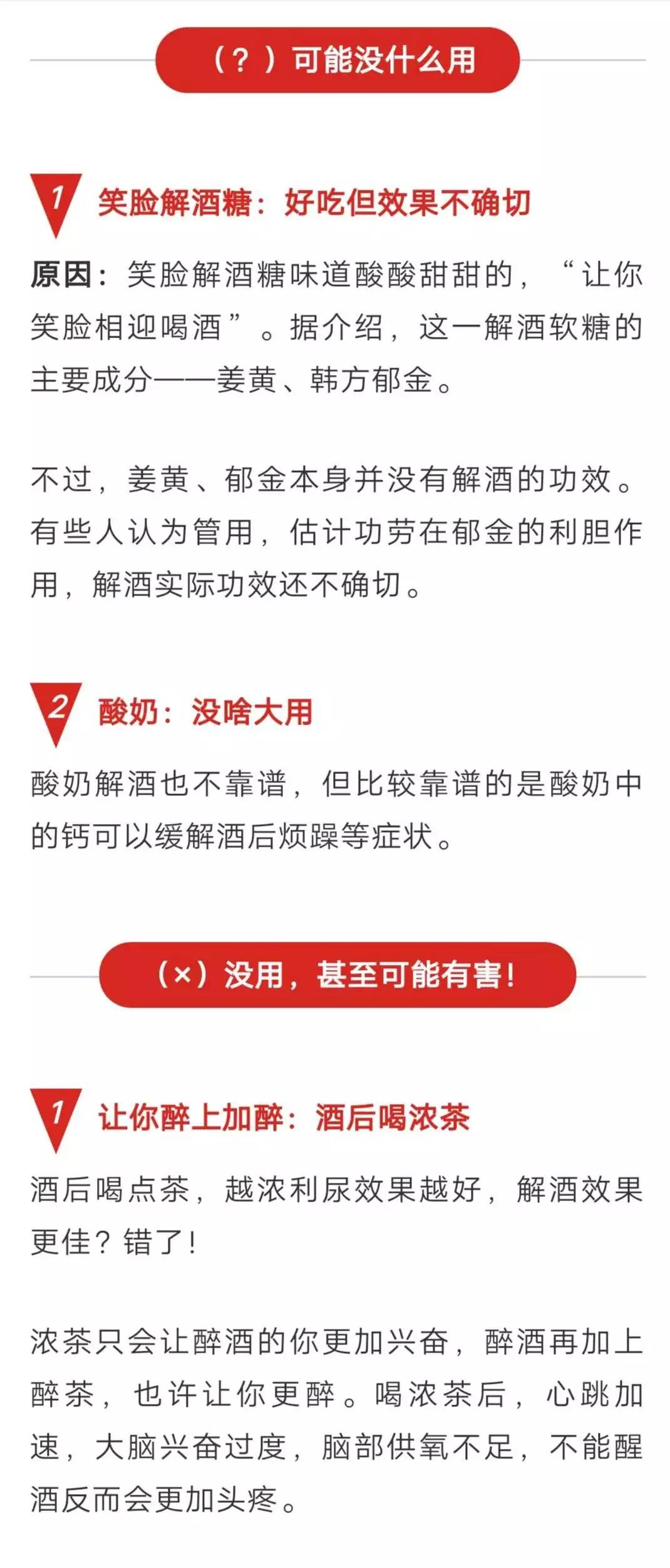 （？）可能没什么用

1 笑脸解酒糖：好吃但效果不确切

原因：笑脸解酒糖味道酸酸甜甜的，“让你笑脸相迎喝酒”。据介绍，这一解酒软糖的主要成分——姜黄、韩方郁金。

不过，姜黄、郁金本身并没有解酒的功效。有些人认为管用，估计功劳在郁金的利胆作用，解酒实际功效还不确切。

2 酸奶：没啥大用

酸奶解酒也不靠谱，但比较靠谱的是酸奶中的钙可以缓解酒后烦躁等症状。

（×）没用，甚至可能有害！

1 让你醉上加醉：酒后喝浓茶

酒后喝点茶，越浓利尿效果越好，解酒效果更佳？错了！

浓茶只会让醉酒的你更加兴奋，醉酒再加上醉茶，也许让你更醉。喝浓茶后，心跳加速，大脑兴奋过度，脑部供氧不足，不能醒酒反而会更加头疼。